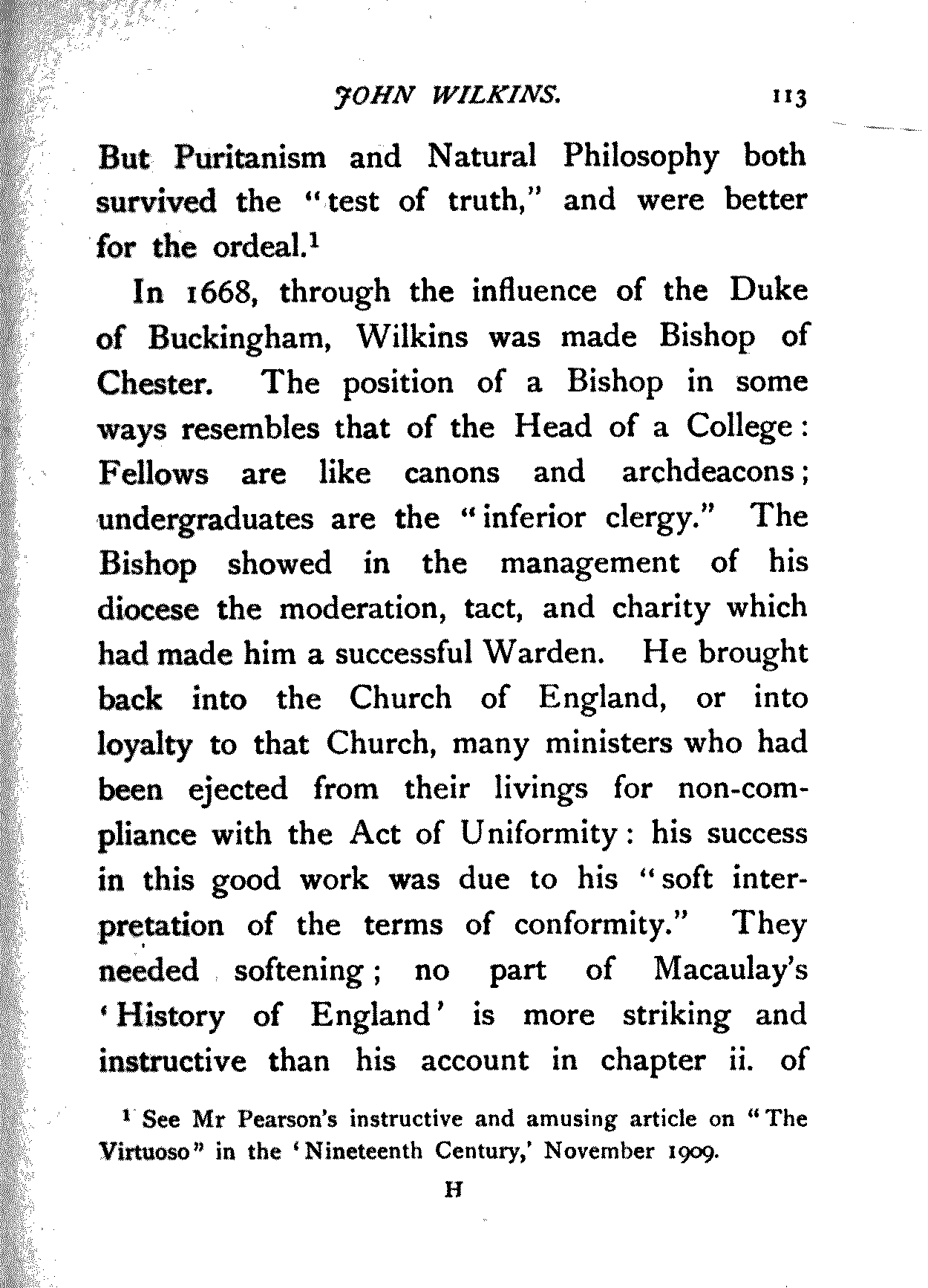 JOHN WILKINS. 113

But Puritanism and Natural Philosophy both survived the "test of truth," and were better for the ordeal.$^1$

In 1668, through the influence of the Duke of Buckingham, Wilkins was made Bishop of Chester. The position of a Bishop in some ways resembles that of the Head of a College: Fellows are like canons and archdeacons; undergraduates are the "inferior clergy." The Bishop showed in the management of his diocese the moderation, tact, and charity which had made him a successful Warden. He brought back into the Church of England, or into loyalty to that Church, many ministers who had been ejected from their livings for non-compliance with the Act of Uniformity: his success in this good work was due to his "soft interpretation of the terms of conformity." They needed softening; no part of Macaulay's 'History of England' is more striking and instructive than his account in chapter ii. of

$^1$ See Mr Pearson's instructive and amusing article on "The Virtuoso" in the 'Nineteenth Century,' November 1909.

H